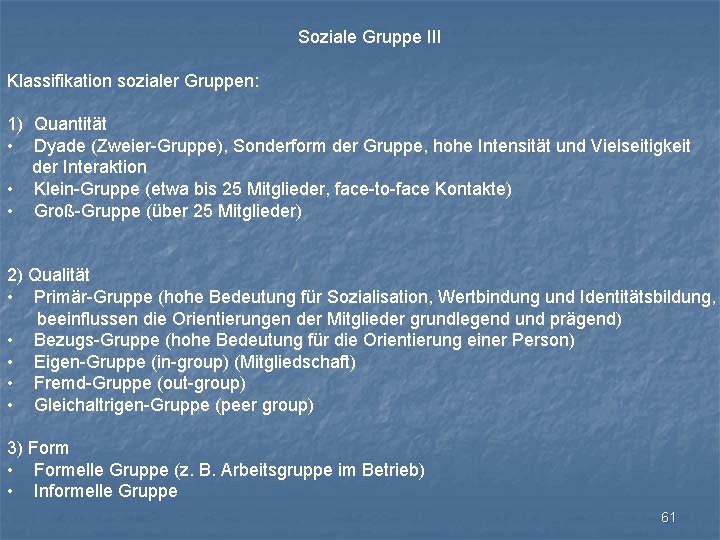 Soziale Gruppe III

Klassifikation sozialer Gruppen:

1) Quantität
• Dyade (Zweier-Gruppe), Sonderform der Gruppe, hohe Intensität und Vielseitigkeit der Interaktion
• Klein-Gruppe (etwa bis 25 Mitglieder, face-to-face Kontakte)
• Groß-Gruppe (über 25 Mitglieder)

2) Qualität
• Primär-Gruppe (hohe Bedeutung für Sozialisation, Wertbindung und Identitätsbildung, beeinflussen die Orientierungen der Mitglieder grundlegend und prägend)
• Bezugs-Gruppe (hohe Bedeutung für die Orientierung einer Person)
• Eigen-Gruppe (in-group) (Mitgliedschaft)
• Fremd-Gruppe (out-group)
• Gleichaltrigen-Gruppe (peer group)

3) Form
• Formelle Gruppe (z. B. Arbeitsgruppe im Betrieb)
• Informelle Gruppe

61